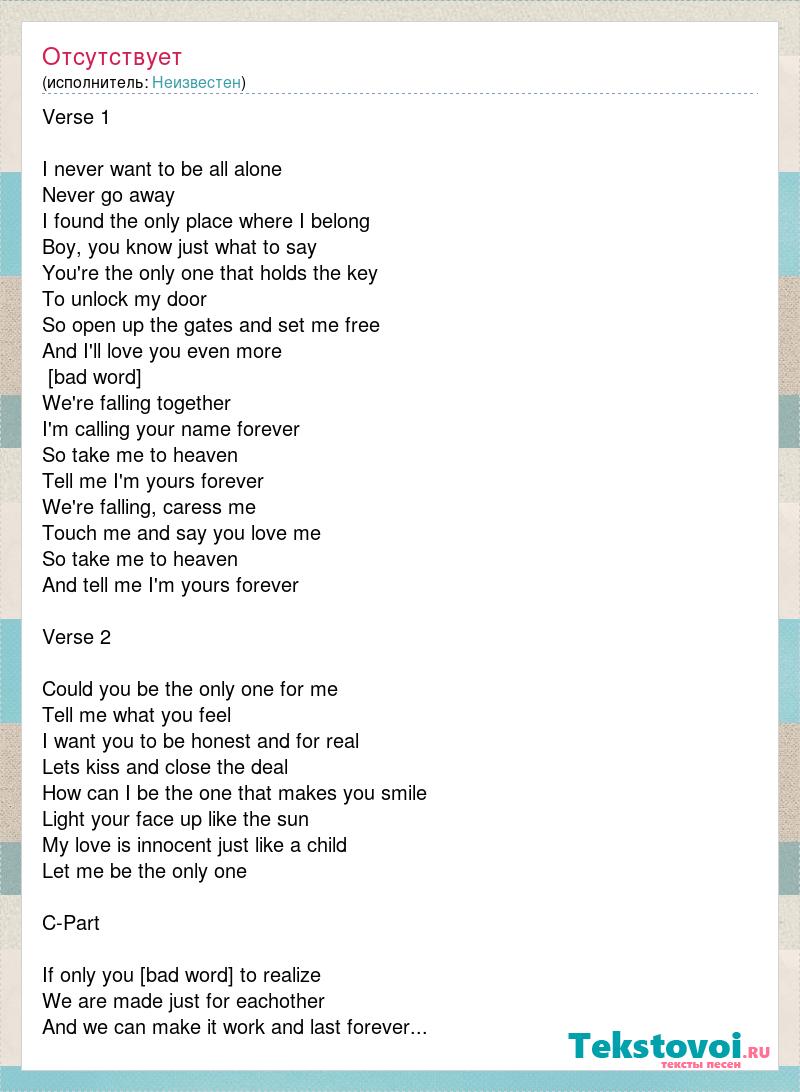 Отсутствует
(исполнитель: Неизвестен)

Verse 1

I never want to be all alone
Never go away
I found the only place where I belong
Boy, you know just what to say
You're the only one that holds the key
To unlock my door
So open up the gates and set me free
And I'll love you even more
[bad word]
We're falling together
I'm calling your name forever
So take me to heaven
Tell me I'm yours forever
We're falling, caress me
Touch me and say you love me
So take me to heaven
And tell me I'm yours forever

Verse 2

Could you be the only one for me
Tell me what you feel
I want you to be honest and for real
Lets kiss and close the deal
How can I be the one that makes you smile
Light your face up like the sun
My love is innocent just like a child
Let me be the only one

C-Part

If only you [bad word] to realize
We are made just for eachother
And we can make it work and last forever...

Tekstovoi.ru
тексты песен